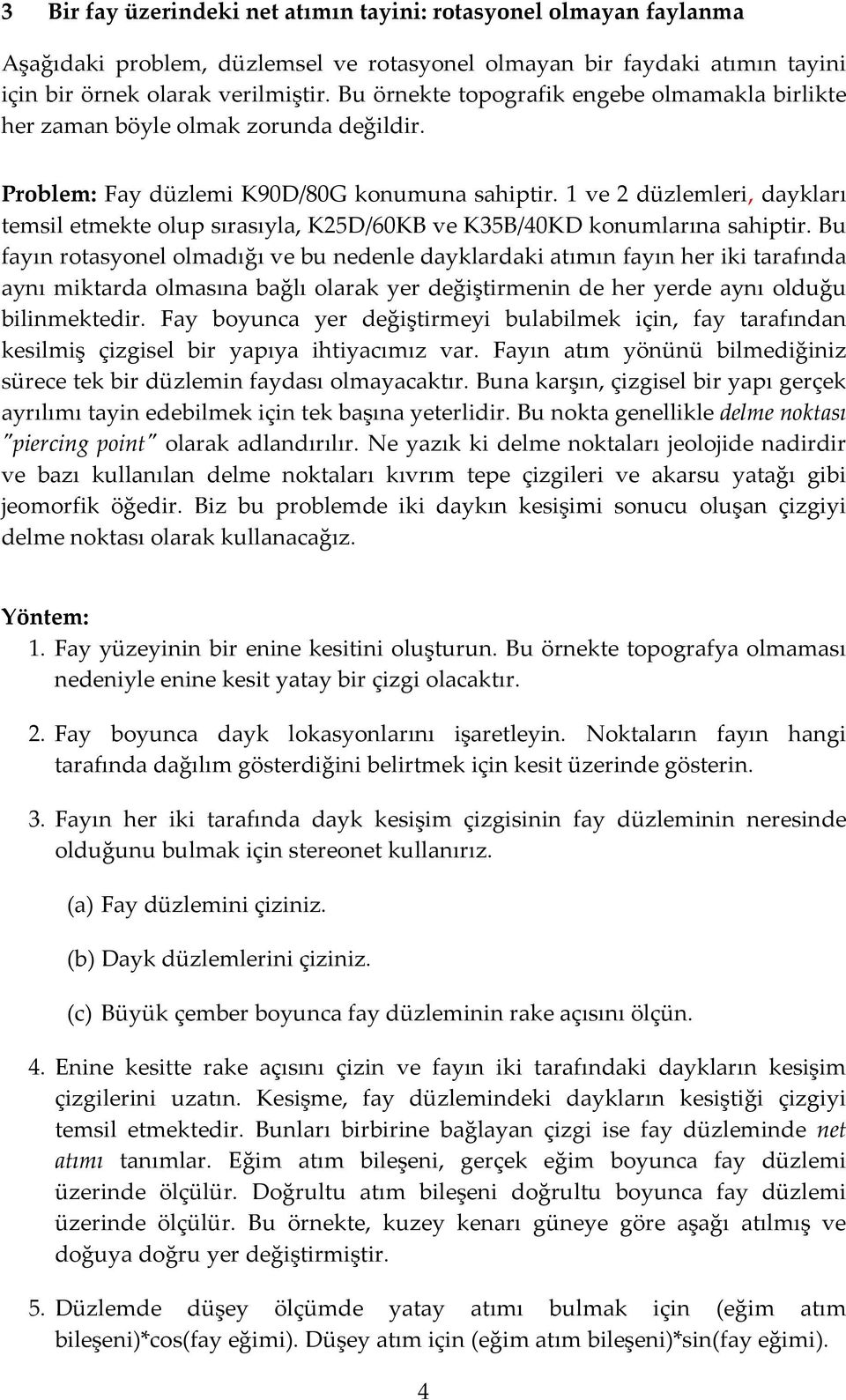 3 Bir fay üzerindeki net atımın tayini: rotasyonel olmayan faylanma

Aşağıdaki problem, düzlemsel ve rotasyonel olmayan bir faydaki atımın tayini için bir örnek olarak verilmiştir. Bu örnekte topografik engebe olmamakla birlikte her zaman böyle olmak zorunda değildir.

Problem: Fay düzlemi K90D/80G konumuna sahiptir. 1 ve 2 düzlemleri, daykları temsil etmekte olup sırasıyla, K25D/60KB ve K35B/40KD konumlarına sahiptir. Bu fayın rotasyonel olmadığı ve bu nedenle dayklardaki atımın fayın her iki tarafında aynı miktarda olmasına bağlı olarak yer değiştirmenin de her yerde aynı olduğu bilinmektedir. Fay boyunca yer değiştirmeyi bulabilmek için, fay tarafından kesilmiş çizgisel bir yapıya ihtiyacımız var. Fayın atım yönünü bilmediğiniz sürece tek bir düzlemin faydası olmayacaktır. Buna karşın, çizgisel bir yapı gerçek ayrılımı tayin edebilmek için tek başına yeterlidir. Bu nokta genellikle delme noktası "piercing point" olarak adlandırılır. Ne yazık ki delme noktaları jeolojide nadirdir ve bazı kullanılan delme noktaları kıvrım tepe çizgileri ve akarsu yatağı gibi jeomorfik öğedir. Biz bu problemde iki daykın kesişimi sonucu oluşan çizgiyi delme noktası olarak kullanacağız.

Yöntem:
1. Fay yüzeyinin bir enine kesitini oluşturun. Bu örnekte topografya olmaması nedeniyle enine kesit yatay bir çizgi olacaktır.

2. Fay boyunca dayk lokasyonlarını işaretleyin. Noktaların fayın hangi tarafında dağılım gösterdiğini belirtmek için kesit üzerinde gösterin.

3. Fayın her iki tarafında dayk kesişim çizgisinin fay düzleminin neresinde olduğunu bulmak için stereonet kullanırız.

(a) Fay düzlemini çiziniz.

(b) Dayk düzlemlerini çiziniz.

(c) Büyük çember boyunca fay düzleminin rake açısını ölçün.

4. Enine kesitte rake açısını çizin ve fayın iki tarafındaki daykların kesişim çizgilerini uzatın. Kesişme, fay düzlemindeki daykların kesiştiği çizgiyi temsil etmektedir. Bunları birbirine bağlayan çizgi ise fay düzleminde net atımı tanımlar. Eğim atım bileşeni, gerçek eğim boyunca fay düzlemi üzerinde ölçülür. Doğrultu atım bileşeni doğrultu boyunca fay düzlemi üzerinde ölçülür. Bu örnekte, kuzey kenarı güneye göre aşağı atılmış ve doğuya doğru yer değiştirmiştir.

5. Düzlemde düşey ölçümde yatay atımı bulmak için (eğim atım bileşeni)*cos(fay eğimi). Düşey atım için (eğim atım bileşeni)*sin(fay eğimi).

4